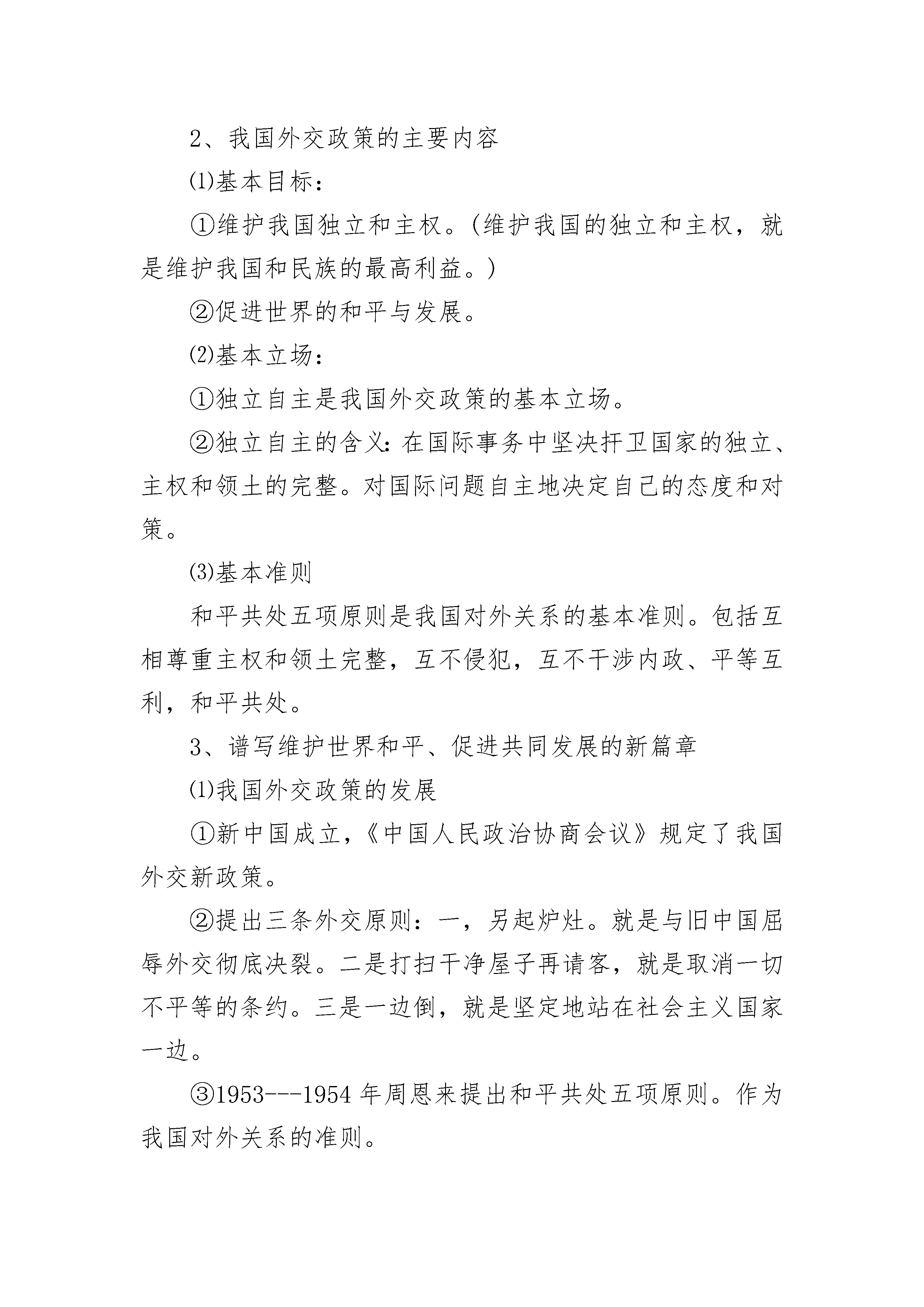 2、我国外交政策的主要内容

⑴基本目标：

①维护我国独立和主权。(维护我国的独立和主权，就是维护我国和民族的最高利益。)

②促进世界的和平与发展。

⑵基本立场：

①独立自主是我国外交政策的基本立场。

②独立自主的含义:在国际事务中坚决扞卫国家的独立、主权和领土的完整。对国际问题自主地决定自己的态度和对策。

⑶基本准则

和平共处五项原则是我国对外关系的基本准则。包括互相尊重主权和领土完整，互不侵犯，互不干涉内政、平等互利，和平共处。

3、谱写维护世界和平、促进共同发展的新篇章

⑴我国外交政策的发展

①新中国成立,《中国人民政治协商会议》规定了我国外交新政策。

②提出三条外交原则：一，另起炉灶。就是与旧中国屈辱外交彻底决裂。二是打扫干净屋子再请客，就是取消一切不平等的条约。三是一边倒，就是坚定地站在社会主义国家一边。

③1953---1954年周恩来提出和平共处五项原则。作为我国对外关系的准则。